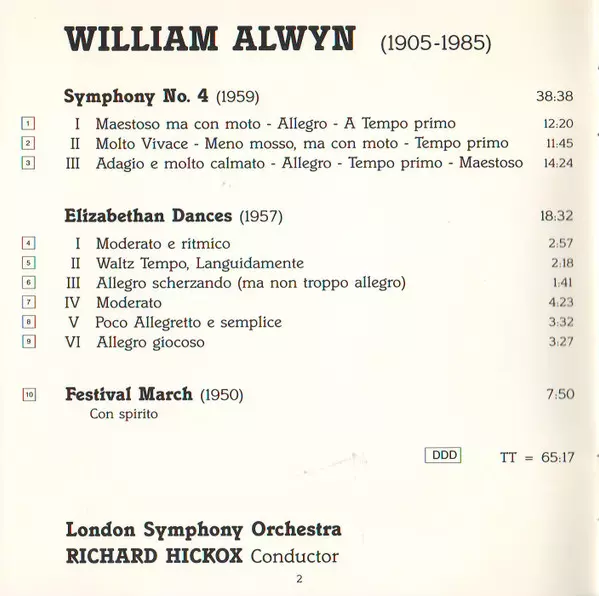 WILLIAM ALWYN (1905-1985)

Symphony No. 4 (1959) 38:38

1 I Maestoso ma con moto - Allegro - A Tempo primo 12:20
2 II Molto Vivace - Meno mosso, ma con moto - Tempo primo 11:45
3 III Adagio e molto calmato - Allegro - Tempo primo - Maestoso 14:24

Elizabethan Dances (1957) 18:32

4 I Moderato e ritmico 2:57
5 II Waltz Tempo, Languidamente 2:18
6 III Allegro scherzando (ma non troppo allegro) 1:41
7 IV Moderato 4:23
8 V Poco Allegretto e semplice 3:32
9 VI Allegro giocoso 3:27

10 Festival March (1950) 7:50
Con spirito

DDD TT = 65:17

London Symphony Orchestra
RICHARD HICKOX Conductor

2